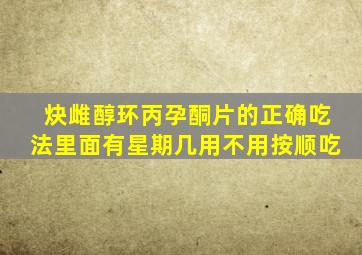 炔雌醇环丙孕酮片的正确吃法里面有星期几用不用按顺吃